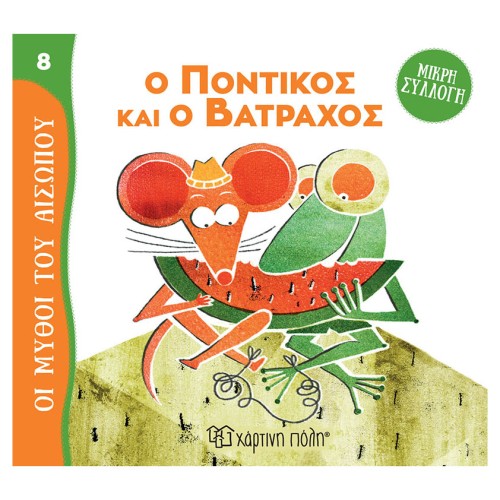 8

ΟΙ ΜΥΘΟΙ ΤΟΥ ΑΙΣΩΠΟΥ

Ο ΠΟΝΤΙΚΟΣ ΚΑΙ Ο ΒΑΤΡΑΧΟΣ

ΜΙΚΡΗ ΣΥΛΛΟΓΗ

χάρτινη πόλη®